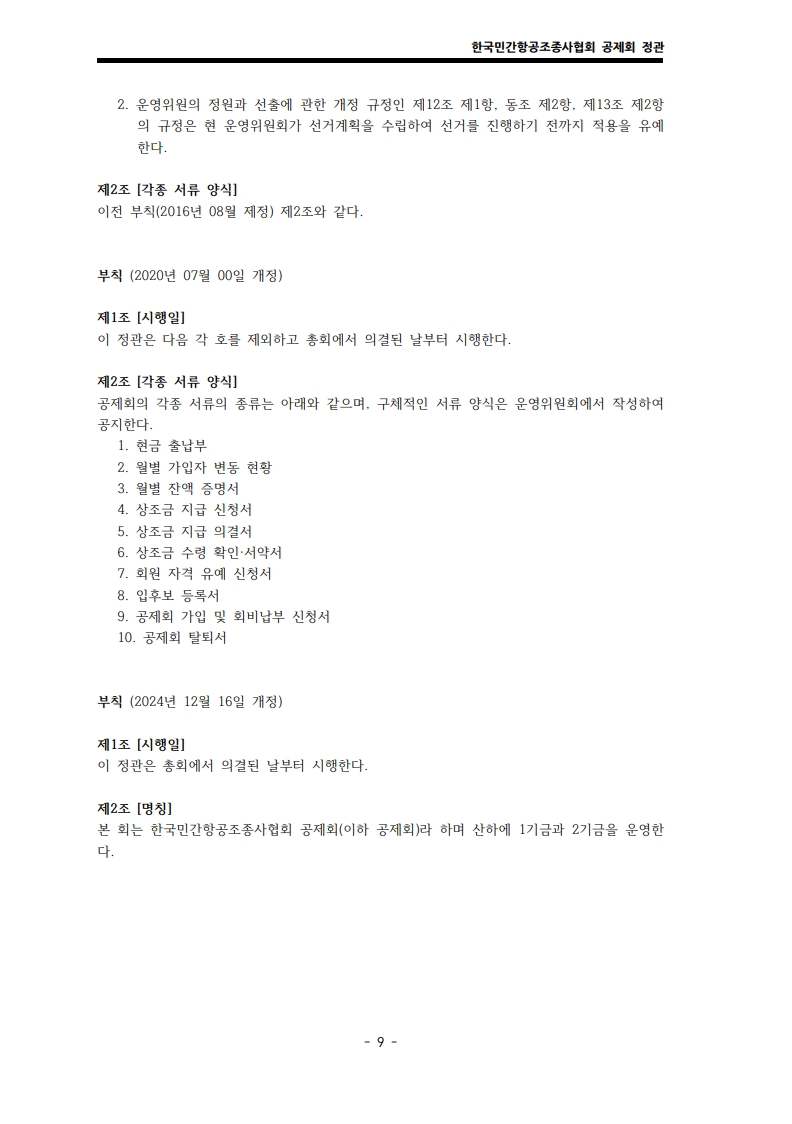 한국민간항공조종사협회 공제회 정관

2. 운영위원의 정원과 선출에 관한 개정 규정인 제12조 제1항, 동조 제2항, 제13조 제2항의 규정은 현 운영위원회가 선거계획을 수립하여 선거를 진행하기 전까지 적용을 유예한다.

제2조 [각종 서류 양식]
이전 부칙(2016년 08월 제정) 제2조와 같다.

부칙 (2020년 07월 00일 개정)

제1조 [시행일]
이 정관은 다음 각 호를 제외하고 총회에서 의결된 날부터 시행한다.

제2조 [각종 서류 양식]
공제회의 각종 서류의 종류는 아래와 같으며, 구체적인 서류 양식은 운영위원회에서 작성하여 공지한다.
1. 현금 출납부
2. 월별 가입자 변동 현황
3. 월별 잔액 증명서
4. 상조금 지급 신청서
5. 상조금 지급 의결서
6. 상조금 수령 확인·서약서
7. 회원 자격 유예 신청서
8. 입후보 등록서
9. 공제회 가입 및 회비납부 신청서
10. 공제회 탈퇴서

부칙 (2024년 12월 16일 개정)

제1조 [시행일]
이 정관은 총회에서 의결된 날부터 시행한다.

제2조 [명칭]
본 회는 한국민간항공조종사협회 공제회(이하 공제회)라 하며 산하에 1기금과 2기금을 운영한다.

- 9 -